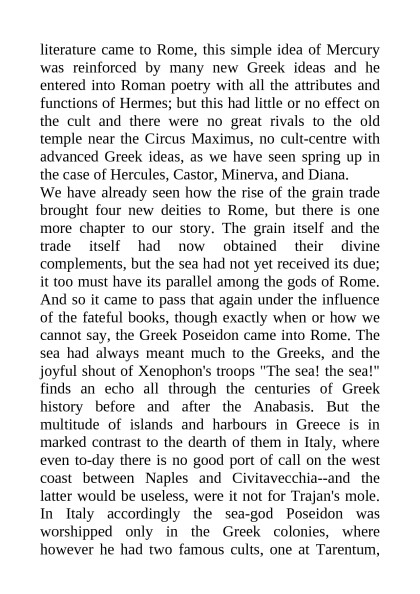 literature came to Rome, this simple idea of Mercury was reinforced by many new Greek ideas and he entered into Roman poetry with all the attributes and functions of Hermes; but this had little or no effect on the cult and there were no great rivals to the old temple near the Circus Maximus, no cult-centre with advanced Greek ideas, as we have seen spring up in the case of Hercules, Castor, Minerva, and Diana.
We have already seen how the rise of the grain trade brought four new deities to Rome, but there is one more chapter to our story. The grain itself and the trade itself had now obtained their divine complements, but the sea had not yet received its due; it too must have its parallel among the gods of Rome. And so it came to pass that again under the influence of the fateful books, though exactly when or how we cannot say, the Greek Poseidon came into Rome. The sea had always meant much to the Greeks, and the joyful shout of Xenophon's troops "The sea! the sea!" finds an echo all through the centuries of Greek history before and after the Anabasis. But the multitude of islands and harbours in Greece is in marked contrast to the dearth of them in Italy, where even to-day there is no good port of call on the west coast between Naples and Civitavecchia--and the latter would be useless, were it not for Trajan's mole. In Italy accordingly the sea-god Poseidon was worshipped only in the Greek colonies, where however he had two famous cults, one at Tarentum,